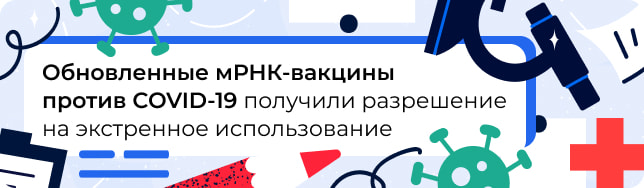 Обновленные мРНК-вакцины против COVID-19 получили разрешение на экстренное использование